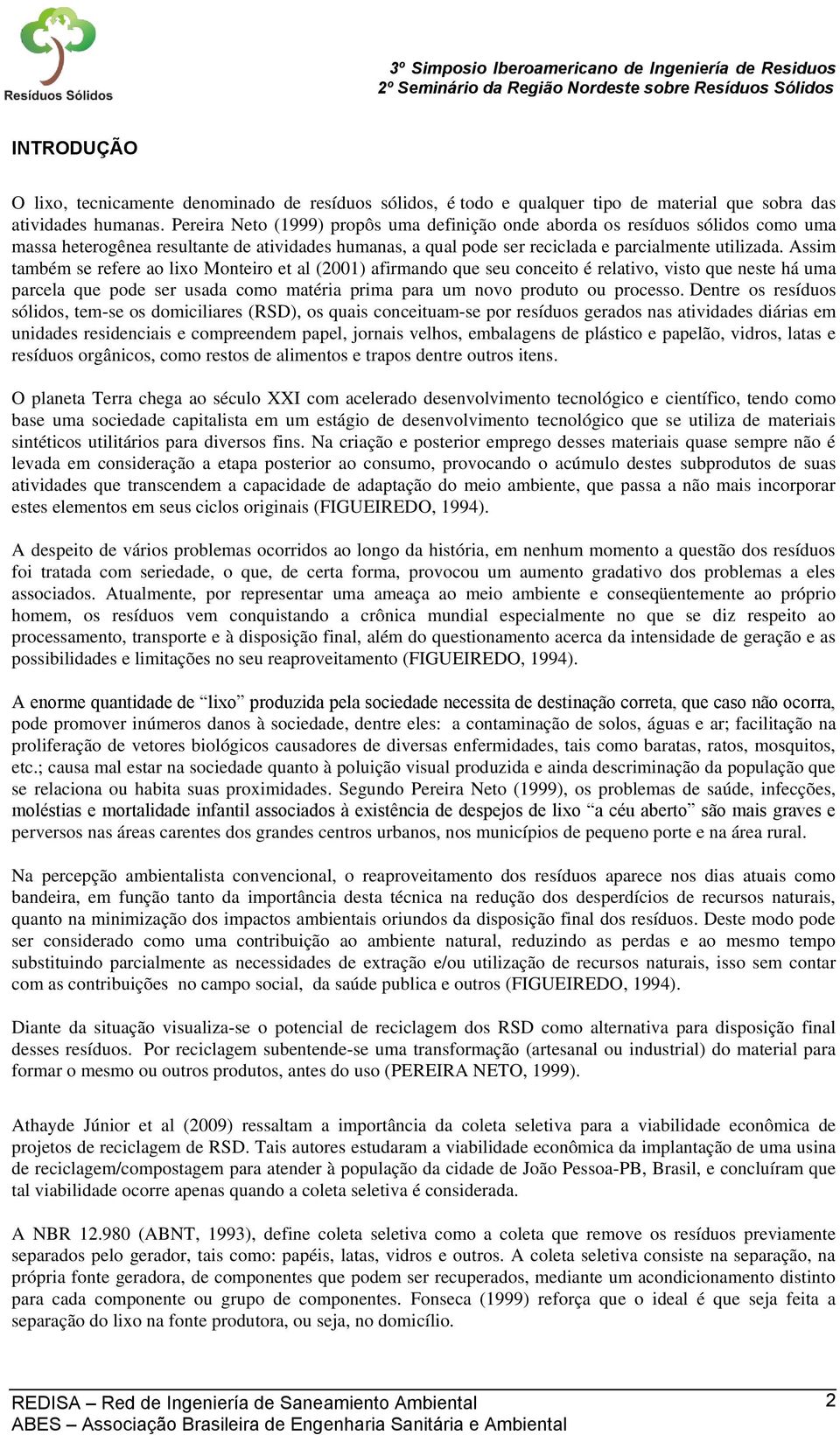 Resíduos Sólidos

3º Simposio Iberoamericano de Ingeniería de Residuos
2º Seminário da Região Nordeste sobre Resíduos Sólidos

INTRODUÇÃO

O lixo, tecnicamente denominado de resíduos sólidos, é todo e qualquer tipo de material que sobra das atividades humanas. Pereira Neto (1999) propôs uma definição onde aborda os resíduos sólidos como uma massa heterogênea resultante de atividades humanas, a qual pode ser reciclada e parcialmente utilizada. Assim também se refere ao lixo Monteiro et al (2001) afirmando que seu conceito é relativo, visto que neste há uma parcela que pode ser usada como matéria prima para um novo produto ou processo. Dentre os resíduos sólidos, tem-se os domiciliares (RSD), os quais conceituam-se por resíduos gerados nas atividades diárias em unidades residenciais e compreendem papel, jornais velhos, embalagens de plástico e papelão, vidros, latas e resíduos orgânicos, como restos de alimentos e trapos dentre outros itens.

O planeta Terra chega ao século XXI com acelerado desenvolvimento tecnológico e científico, tendo como base uma sociedade capitalista em um estágio de desenvolvimento tecnológico que se utiliza de materiais sintéticos utilitários para diversos fins. Na criação e posterior emprego desses materiais quase sempre não é levada em consideração a etapa posterior ao consumo, provocando o acúmulo destes subprodutos de suas atividades que transcendem a capacidade de adaptação do meio ambiente, que passa a não mais incorporar estes elementos em seus ciclos originais (FIGUEIREDO, 1994).

A despeito de vários problemas ocorridos ao longo da história, em nenhum momento a questão dos resíduos foi tratada com seriedade, o que, de certa forma, provocou um aumento gradativo dos problemas a eles associados. Atualmente, por representar uma ameaça ao meio ambiente e conseqüentemente ao próprio homem, os resíduos vem conquistando a crônica mundial especialmente no que se diz respeito ao processamento, transporte e à disposição final, além do questionamento acerca da intensidade de geração e as possibilidades e limitações no seu reaproveitamento (FIGUEIREDO, 1994).

A enorme quantidade de “lixo” produzida pela sociedade necessita de destinação correta, que caso não ocorra, pode promover inúmeros danos à sociedade, dentre eles: a contaminação de solos, águas e ar; facilitação na proliferação de vetores biológicos causadores de diversas enfermidades, tais como baratas, ratos, mosquitos, etc.; causa mal estar na sociedade quanto à poluição visual produzida e ainda descriminação da população que se relaciona ou habita suas proximidades. Segundo Pereira Neto (1999), os problemas de saúde, infecções, moléstias e mortalidade infantil associados à existência de despejos de lixo “a céu aberto” são mais graves e perversos nas áreas carentes dos grandes centros urbanos, nos municípios de pequeno porte e na área rural.

Na percepção ambientalista convencional, o reaproveitamento dos resíduos aparece nos dias atuais como bandeira, em função tanto da importância desta técnica na redução dos desperdícios de recursos naturais, quanto na minimização dos impactos ambientais oriundos da disposição final dos resíduos. Deste modo pode ser considerado como uma contribuição ao ambiente natural, reduzindo as perdas e ao mesmo tempo substituindo parcialmente as necessidades de extração e/ou utilização de recursos naturais, isso sem contar com as contribuições no campo social, da saúde publica e outros (FIGUEIREDO, 1994).

Diante da situação visualiza-se o potencial de reciclagem dos RSD como alternativa para disposição final desses resíduos. Por reciclagem subentende-se uma transformação (artesanal ou industrial) do material para formar o mesmo ou outros produtos, antes do uso (PEREIRA NETO, 1999).

Athayde Júnior et al (2009) ressaltam a importância da coleta seletiva para a viabilidade econômica de projetos de reciclagem de RSD. Tais autores estudaram a viabilidade econômica da implantação de uma usina de reciclagem/compostagem para atender à população da cidade de João Pessoa-PB, Brasil, e concluíram que tal viabilidade ocorre apenas quando a coleta seletiva é considerada.

A NBR 12.980 (ABNT, 1993), define coleta seletiva como a coleta que remove os resíduos previamente separados pelo gerador, tais como: papéis, latas, vidros e outros. A coleta seletiva consiste na separação, na própria fonte geradora, de componentes que podem ser recuperados, mediante um acondicionamento distinto para cada componente ou grupo de componentes. Fonseca (1999) reforça que o ideal é que seja feita a separação do lixo na fonte produtora, ou seja, no domicílio.

REDISA – Red de Ingeniería de Saneamiento Ambiental
ABES – Associação Brasileira de Engenharia Sanitária e Ambiental
2